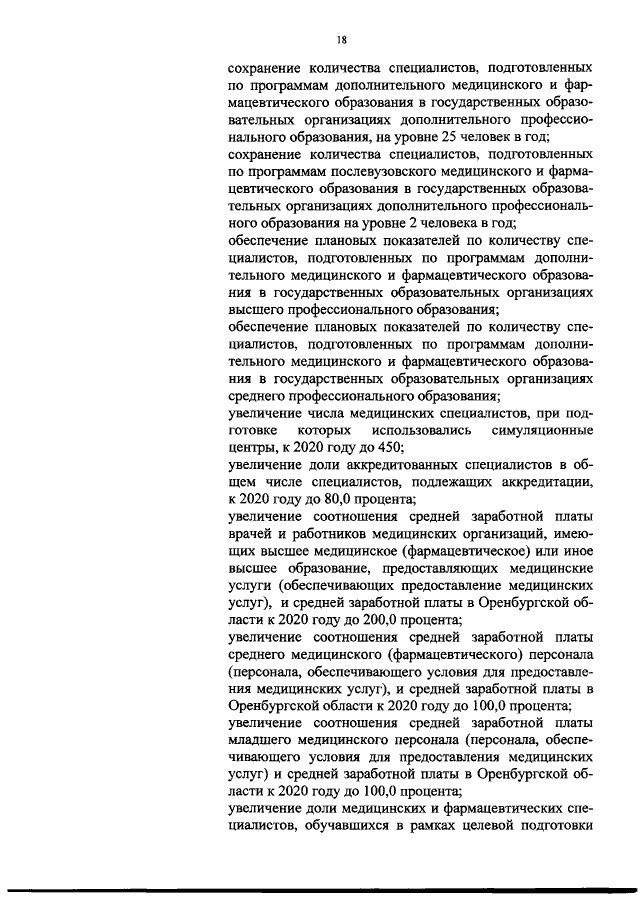 18

сохранение количества специалистов, подготовленных по программам дополнительного медицинского и фармацевтического образования в государственных образовательных организациях дополнительного профессионального образования, на уровне 25 человек в год;
сохранение количества специалистов, подготовленных по программам послевузовского медицинского и фармацевтического образования в государственных образовательных организациях дополнительного профессионального образования на уровне 2 человека в год;
обеспечение плановых показателей по количеству специалистов, подготовленных по программам дополнительного медицинского и фармацевтического образования в государственных образовательных организациях высшего профессионального образования;
обеспечение плановых показателей по количеству специалистов, подготовленных по программам дополнительного медицинского и фармацевтического образования в государственных образовательных организациях среднего профессионального образования;
увеличение числа медицинских специалистов, при подготовке которых использовались симуляционные центры, к 2020 году до 450;
увеличение доли аккредитованных специалистов в общем числе специалистов, подлежащих аккредитации, к 2020 году до 80,0 процента;
увеличение соотношения средней заработной платы врачей и работников медицинских организаций, имеющих высшее медицинское (фармацевтическое) или иное высшее образование, предоставляющих медицинские услуги (обеспечивающих предоставление медицинских услуг), и средней заработной платы в Оренбургской области к 2020 году до 200,0 процента;
увеличение соотношения средней заработной платы среднего медицинского (фармацевтического) персонала (персонала, обеспечивающего условия для предоставления медицинских услуг), и средней заработной платы в Оренбургской области к 2020 году до 100,0 процента;
увеличение соотношения средней заработной платы младшего медицинского персонала (персонала, обеспечивающего условия для предоставления медицинских услуг) и средней заработной платы в Оренбургской области к 2020 году до 100,0 процента;
увеличение доли медицинских и фармацевтических специалистов, обучавшихся в рамках целевой подготовки